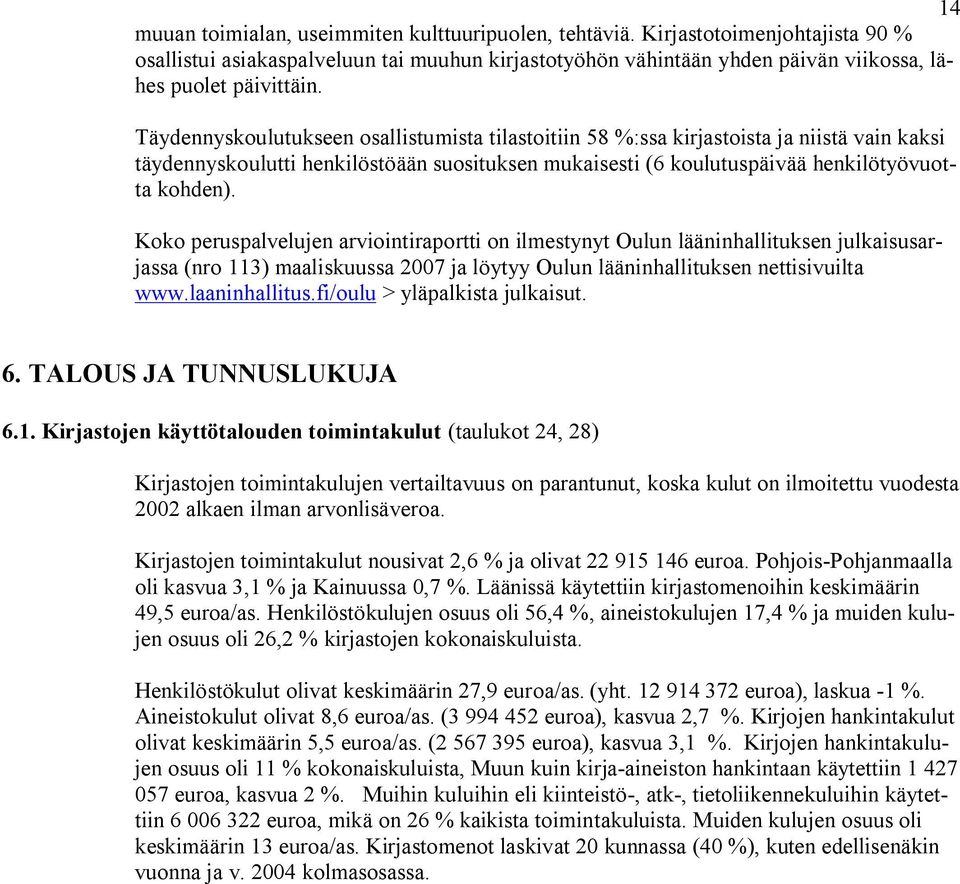 14

muuan toimialan, useimmiten kulttuuripuolen, tehtäviä. Kirjastotoimenjohtajista 90 % osallistui asiakaspalveluun tai muuhun kirjastotyöhön vähintään yhden päivän viikossa, lähes puolet päivittäin.

Täydennyskoulutukseen osallistumista tilastoitiin 58 %:ssa kirjastoista ja niistä vain kaksi täydennyskoulutti henkilöstöään suosituksen mukaisesti (6 koulutuspäivää henkilötyövuotta kohden).

Koko peruspalvelujen arviointiraportti on ilmestynyt Oulun lääninhallituksen julkaisusarjassa (nro 113) maaliskuussa 2007 ja löytyy Oulun lääninhallituksen nettisivuilta www.laaninhallitus.fi/oulu > yläpalkista julkaisut.

6. TALOUS JA TUNNUSLUKUJA

6.1. Kirjastojen käyttötalouden toimintakulut (taulukot 24, 28)

Kirjastojen toimintakulujen vertailtavuus on parantunut, koska kulut on ilmoitettu vuodesta 2002 alkaen ilman arvonlisäveroa.

Kirjastojen toimintakulut nousivat 2,6 % ja olivat 22 915 146 euroa. Pohjois-Pohjanmaalla oli kasvua 3,1 % ja Kainuussa 0,7 %. Läänissä käytettiin kirjastomenoihin keskimäärin 49,5 euroa/as. Henkilöstökulujen osuus oli 56,4 %, aineistokulujen 17,4 % ja muiden kulujen osuus oli 26,2 % kirjastojen kokonaiskuluista.

Henkilöstökulut olivat keskimäärin 27,9 euroa/as. (yht. 12 914 372 euroa), laskua -1 %. Aineistokulut olivat 8,6 euroa/as. (3 994 452 euroa), kasvua 2,7 %. Kirjojen hankintakulut olivat keskimäärin 5,5 euroa/as. (2 567 395 euroa), kasvua 3,1 %. Kirjojen hankintakulujen osuus oli 11 % kokonaiskuluista, Muun kuin kirja-aineiston hankintaan käytettiin 1 427 057 euroa, kasvua 2 %. Muihin kuluihin eli kiinteistö-, atk-, tietoliikennekuluihin käytettiin 6 006 322 euroa, mikä on 26 % kaikista toimintakuluista. Muiden kulujen osuus oli keskimäärin 13 euroa/as. Kirjastomenot laskivat 20 kunnassa (40 %), kuten edellisenäkin vuonna ja v. 2004 kolmasosassa.